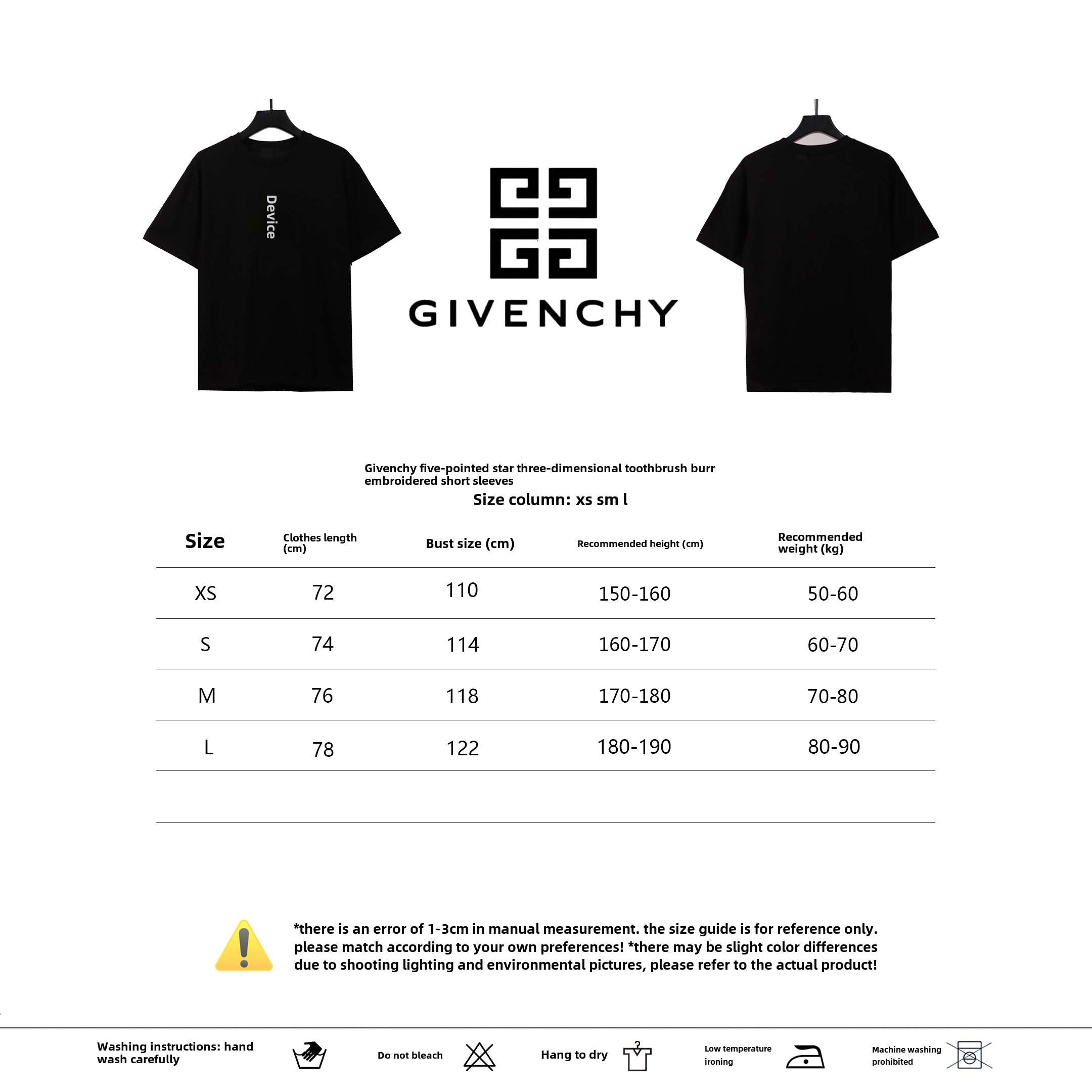 Device

GIVENCHY

Givenchy five-pointed star three-dimensional toothbrush burr embroidered short sleeves

Size column: xs sm l

| Size | Clothes length (cm) | Bust size (cm) | Recommended height (cm) | Recommended weight (kg) |
|---|---|---|---|---|
| XS | 72 | 110 | 150-160 | 50-60 |
| S | 74 | 114 | 160-170 | 60-70 |
| M | 76 | 118 | 170-180 | 70-80 |
| L | 78 | 122 | 180-190 | 80-90 |

*there is an error of 1-3cm in manual measurement. the size guide is for reference only. please match according to your own preferences! *there may be slight color differences due to shooting lighting and environmental pictures, please refer to the actual product!

Washing instructions: hand wash carefully

Do not bleach

Hang to dry

Low temperature ironing

Machine washing prohibited